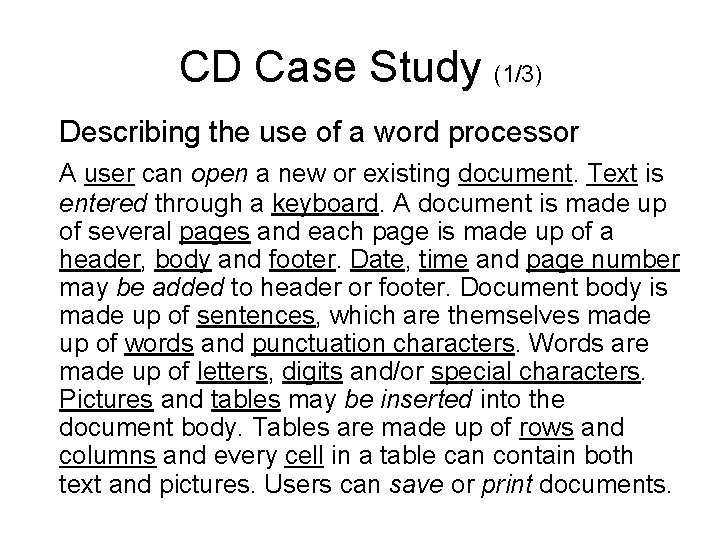 CD Case Study (1/3)

Describing the use of a word processor

A user can open a new or existing document. Text is entered through a keyboard. A document is made up of several pages and each page is made up of a header, body and footer. Date, time and page number may be added to header or footer. Document body is made up of sentences, which are themselves made up of words and punctuation characters. Words are made up of letters, digits and/or special characters. Pictures and tables may be inserted into the document body. Tables are made up of rows and columns and every cell in a table can contain both text and pictures. Users can save or print documents.